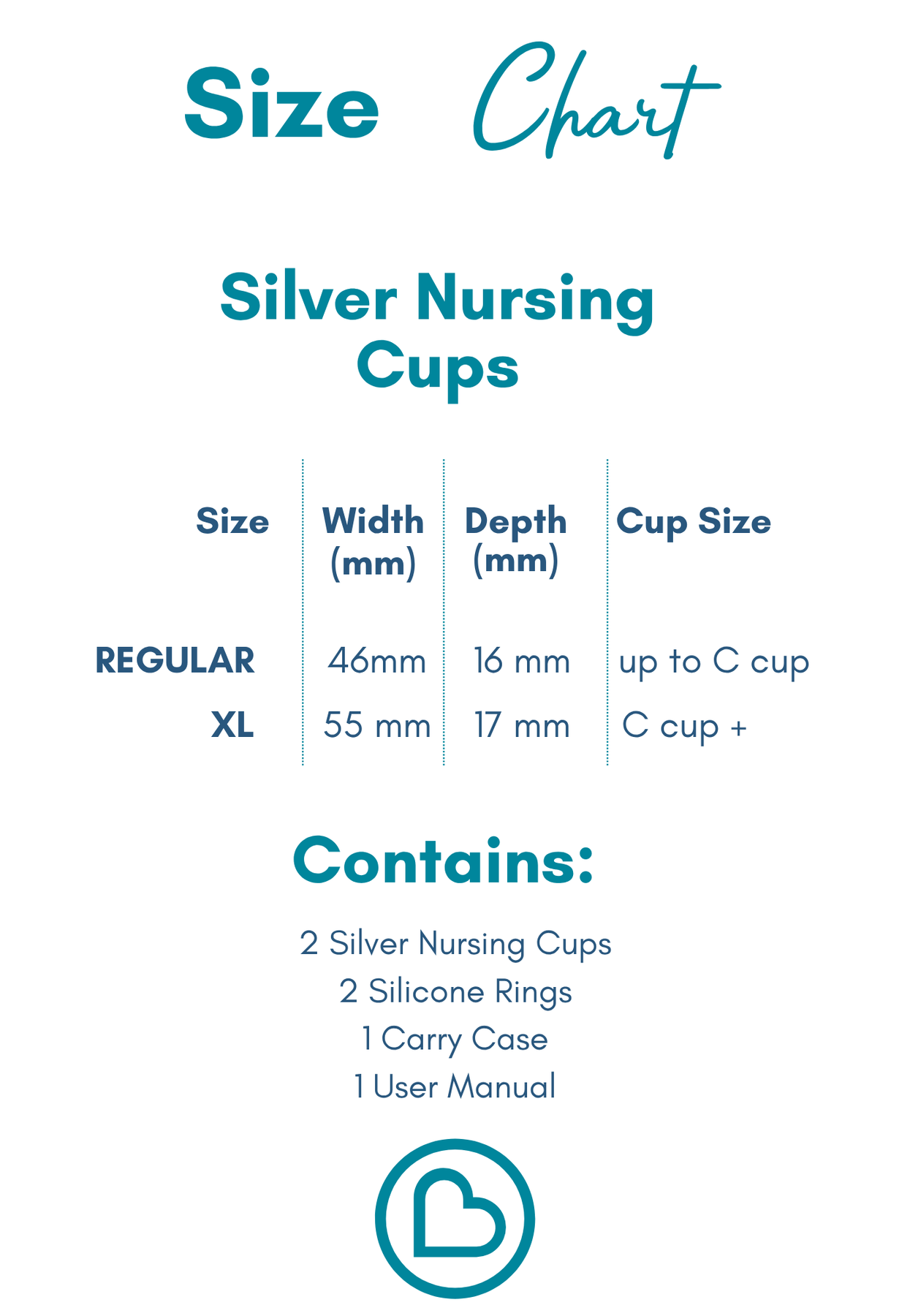 Size Chart

Silver Nursing Cups

| Size | Width (mm) | Depth (mm) | Cup Size |
|---|---|---|---|
| REGULAR | 46mm | 16 mm | up to C cup |
| XL | 55 mm | 17 mm | C cup + |

Contains:

2 Silver Nursing Cups
2 Silicone Rings
1 Carry Case
1 User Manual